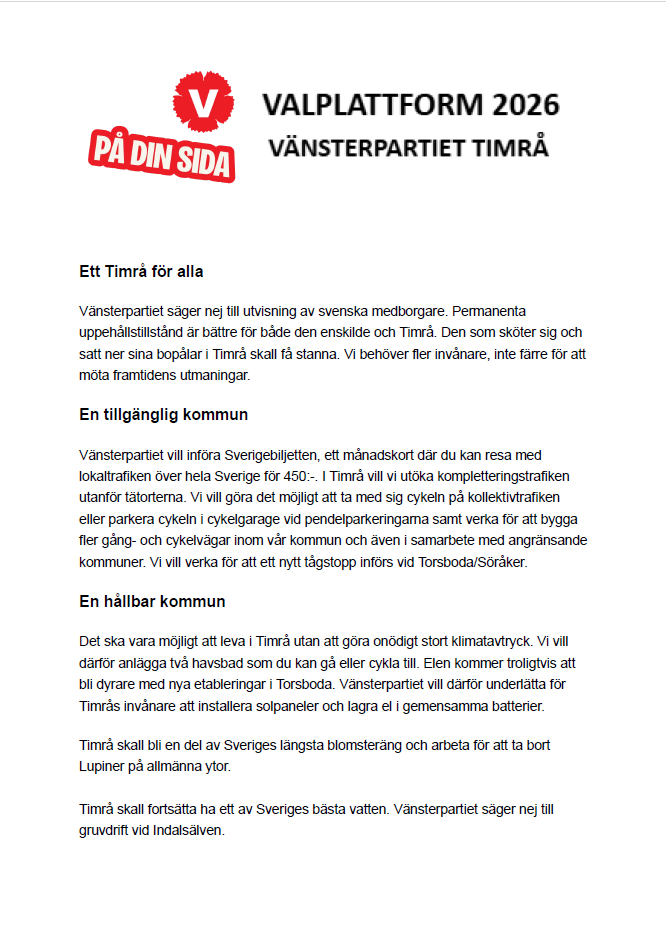 V
PÅ DIN SIDA

VALPLATTFORM 2026
VÄNSTERPARTIET TIMRÅ

Ett Timrå för alla

Vänsterpartiet säger nej till utvisning av svenska medborgare. Permanenta uppehållstillstånd är bättre för både den enskilde och Timrå. Den som sköter sig och satt ner sina bopålar i Timrå skall få stanna. Vi behöver fler invånare, inte färre för att möta framtidens utmaningar.

En tillgänglig kommun

Vänsterpartiet vill införa Sverigebiljetten, ett månadskort där du kan resa med lokaltrafiken över hela Sverige för 450:-. I Timrå vill vi utöka kompletteringstrafiken utanför tätorterna. Vi vill göra det möjligt att ta med sig cykeln på kollektivtrafiken eller parkera cykeln i cykelgarage vid pendelparkeringarna samt verka för att bygga fler gång- och cykelvägar inom vår kommun och även i samarbete med angränsande kommuner. Vi vill verka för att ett nytt tågstopp införs vid Torsboda/Söråker.

En hållbar kommun

Det ska vara möjligt att leva i Timrå utan att göra onödigt stort klimatavtryck. Vi vill därför anlägga två havsbad som du kan gå eller cykla till. Elen kommer troligtvis att bli dyrare med nya etableringar i Torsboda. Vänsterpartiet vill därför underlätta för Timrås invånare att installera solpaneler och lagra el i gemensamma batterier.

Timrå skall bli en del av Sveriges längsta blomsteräng och arbeta för att ta bort Lupiner på allmänna ytor.

Timrå skall fortsätta ha ett av Sveriges bästa vatten. Vänsterpartiet säger nej till gruvdrift vid Indalsälven.